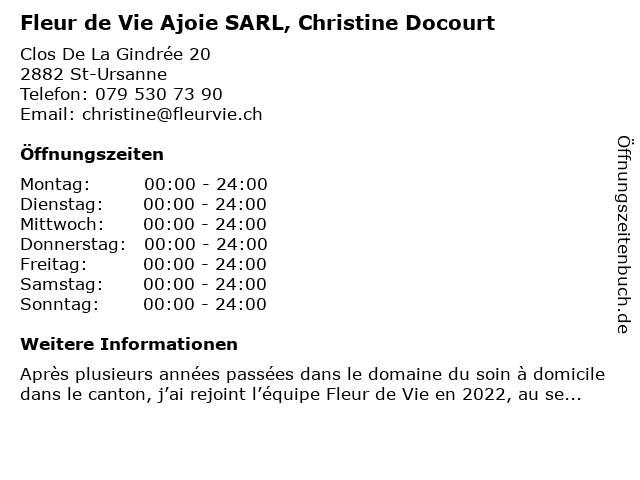 Fleur de Vie Ajoie SARL, Christine Docourt

Clos De La Gindrée 20
2882 St-Ursanne
Telefon: 079 530 73 90
Email: christine@fleurvie.ch

Öffnungszeiten

Montag: 00:00 - 24:00
Dienstag: 00:00 - 24:00
Mittwoch: 00:00 - 24:00
Donnerstag: 00:00 - 24:00
Freitag: 00:00 - 24:00
Samstag: 00:00 - 24:00
Sonntag: 00:00 - 24:00

Weitere Informationen

Après plusieurs années passées dans le domaine du soin à domicile dans le canton, j'ai rejoint l'équipe Fleur de Vie en 2022, au se...

Öffnungszeitenbuch.de